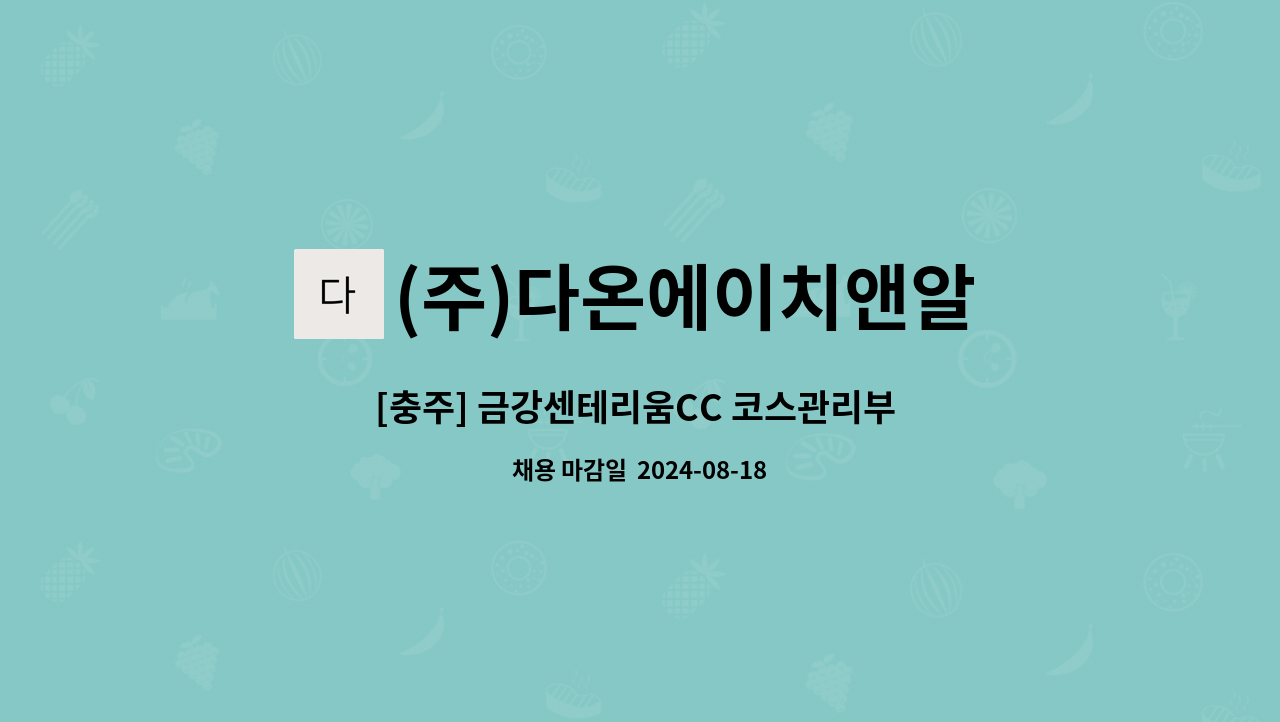 다 (주)다온에이치앤알

[충주] 금강센테리움CC 코스관리부

채용 마감일 2024-08-18